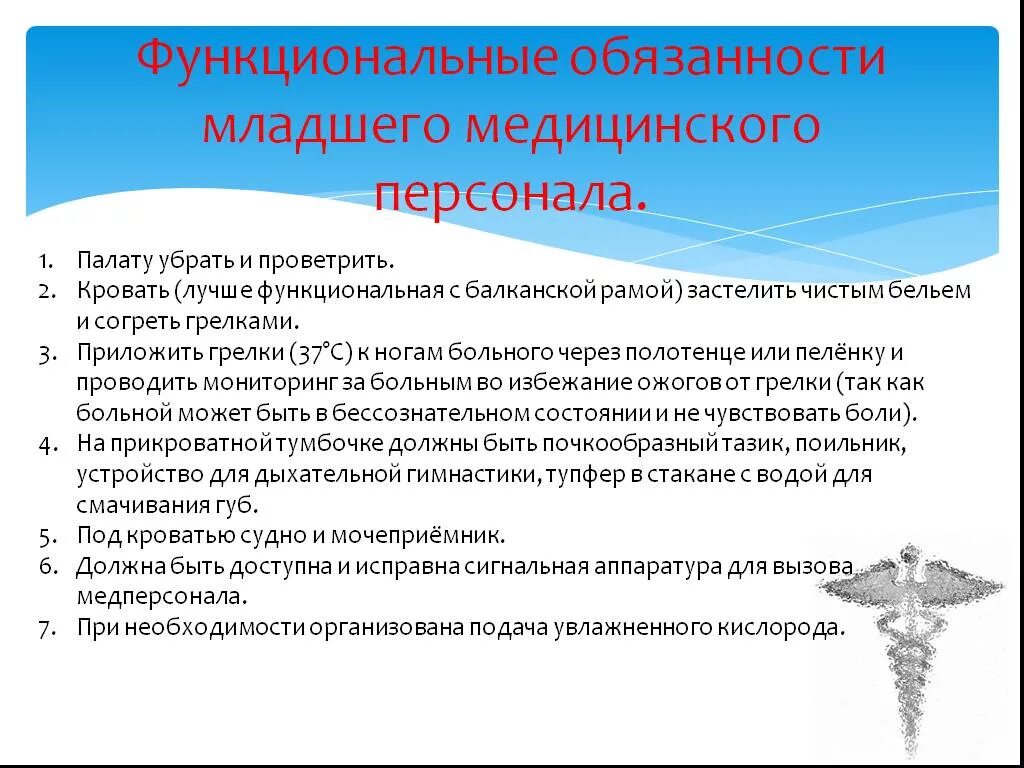 Функциональные обязанности младшего медицинского персонала.

1. Палату убрать и проветрить.
2. Кровать (лучше функциональная с балканской рамой) застелить чистым бельем и согреть грелками.
3. Приложить грелки (37°С) к ногам больного через полотенце или пелёнку и проводить мониторинг за больным во избежание ожогов от грелки (так как больной может быть в бессознательном состоянии и не чувствовать боли).
4. На прикроватной тумбочке должны быть почкообразный тазик, поильник, устройство для дыхательной гимнастики, тупфер в стакане с водой для смачивания губ.
5. Под кроватью судно и мочеприёмник.
6. Должна быть доступна и исправна сигнальная аппаратура для вызова медперсонала.
7. При необходимости организована подача увлажненного кислорода.